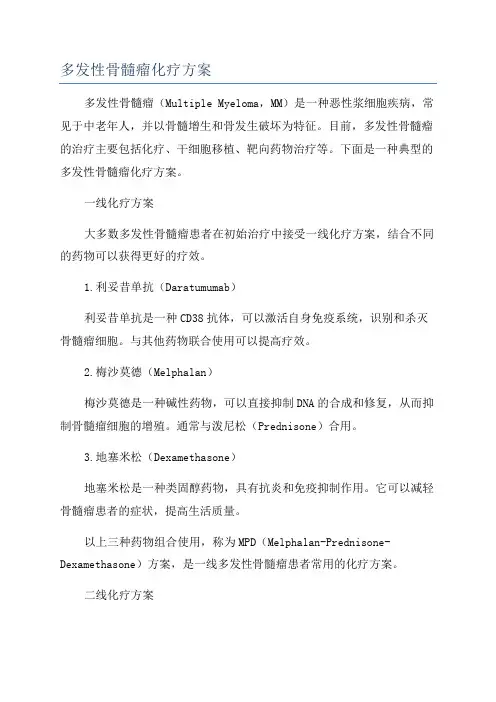 多发性骨髓瘤化疗方案

多发性骨髓瘤（Multiple Myeloma，MM）是一种恶性浆细胞疾病，常见于中老年人，并以骨髓增生和骨发生破坏为特征。目前，多发性骨髓瘤的治疗主要包括化疗、干细胞移植、靶向药物治疗等。下面是一种典型的多发性骨髓瘤化疗方案。

一线化疗方案

大多数多发性骨髓瘤患者在初始治疗中接受一线化疗方案，结合不同的药物可以获得更好的疗效。

1.利妥昔单抗（Daratumumab）

利妥昔单抗是一种CD38抗体，可以激活自身免疫系统，识别和杀灭骨髓瘤细胞。与其他药物联合使用可以提高疗效。

2.梅沙莫德（Melphalan）

梅沙莫德是一种碱性药物，可以直接抑制DNA的合成和修复，从而抑制骨髓瘤细胞的增殖。通常与泼尼松（Prednisone）合用。

3.地塞米松（Dexamethasone）

地塞米松是一种类固醇药物，具有抗炎和免疫抑制作用。它可以减轻骨髓瘤患者的症状，提高生活质量。

以上三种药物组合使用，称为MPD（Melphalan-Prednisone-Dexamethasone）方案，是一线多发性骨髓瘤患者常用的化疗方案。

二线化疗方案